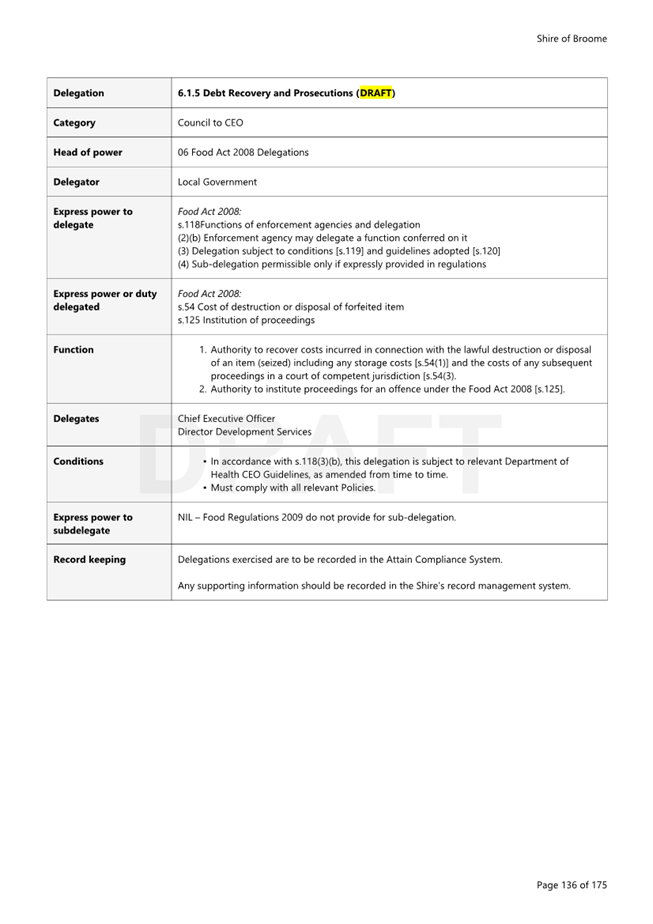 Shire of Broome

| Delegation | 6.1.5 Debt Recovery and Prosecutions (DRAFT) |
|---|---|
| Category | Council to CEO |
| Head of power | 06 Food Act 2008 Delegations |
| Delegator | Local Government |
| Express power to delegate | Food Act 2008: s.118Functions of enforcement agencies and delegation (2)(b) Enforcement agency may delegate a function conferred on it (3) Delegation subject to conditions [s.119] and guidelines adopted [s.120] (4) Sub-delegation permissible only if expressly provided in regulations |
| Express power or duty delegated | Food Act 2008: s.54 Cost of destruction or disposal of forfeited item s.125 Institution of proceedings |
| Function | 1. Authority to recover costs incurred in connection with the lawful destruction or disposal of an item (seized) including any storage costs [s.54(1)] and the costs of any subsequent proceedings in a court of competent jurisdiction [s.54(3). 2. Authority to institute proceedings for an offence under the Food Act 2008 [s.125]. |
| Delegates | Chief Executive Officer Director Development Services |
| Conditions | • In accordance with s.118(3)(b), this delegation is subject to relevant Department of Health CEO Guidelines, as amended from time to time. • Must comply with all relevant Policies. |
| Express power to subdelegate | NIL – Food Regulations 2009 do not provide for sub-delegation. |
| Record keeping | Delegations exercised are to be recorded in the Attain Compliance System. Any supporting information should be recorded in the Shire's record management system. |

DRAFT

Page 136 of 175